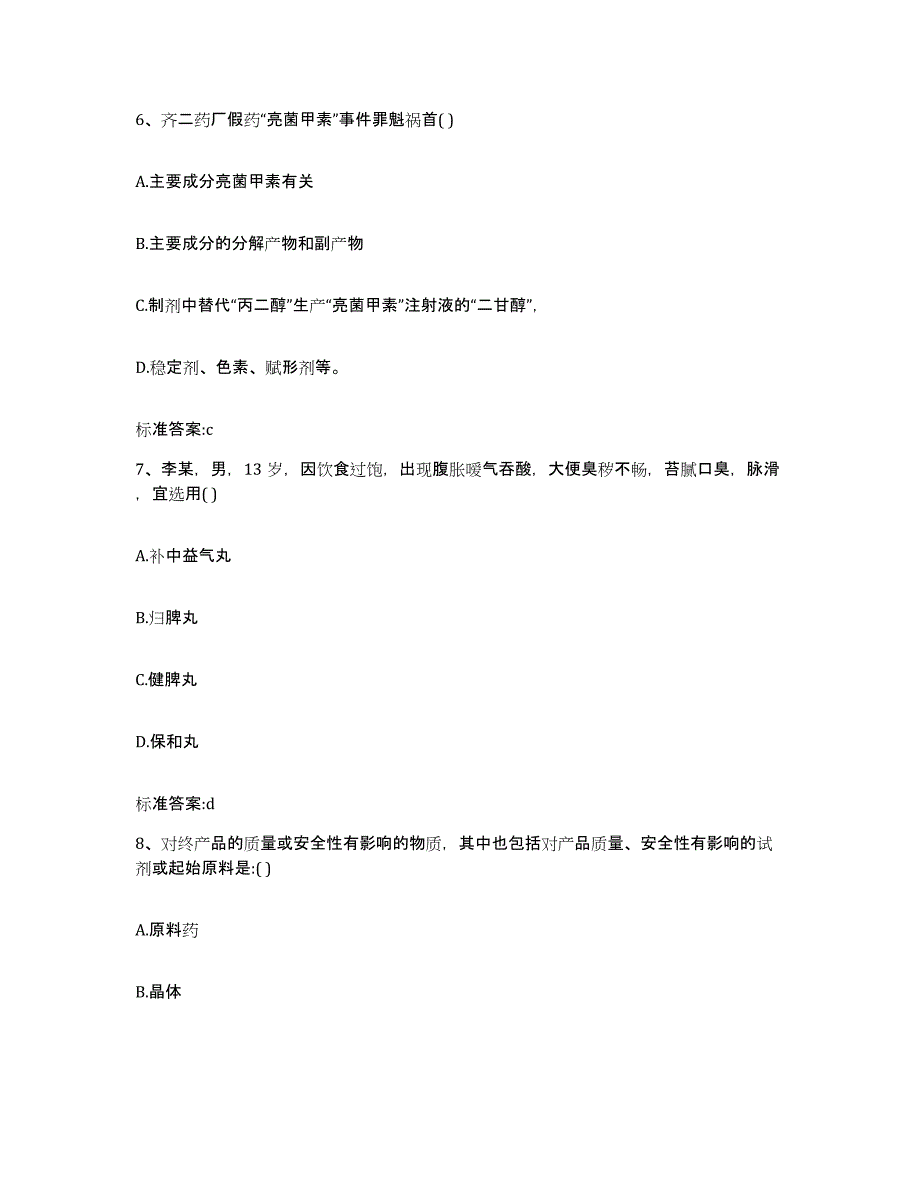 6、齐二药厂假药“亮菌甲素”事件罪魁祸首( )

A.主要成分亮菌甲素有关

B.主要成分的分解产物和副产物

C.制剂中替代“丙二醇”生产“亮菌甲素”注射液的“二甘醇”,

D.稳定剂、色素、赋形剂等。

标准答案:c

7、李某，男，13 岁，因饮食过饱，出现腹胀嗳气吞酸，大便臭秽不畅，苔腻口臭，脉滑，宜选用( )

A.补中益气丸

B.归脾丸

C.健脾丸

D.保和丸

标准答案:d

8、对终产品的质量或安全性有影响的物质，其中也包括对产品质量、安全性有影响的试剂或起始原料是:( )

A.原料药

B.晶体